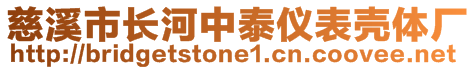 慈溪市长河中泰仪表壳体厂
http://bridgetstone1.cn.coovee.net